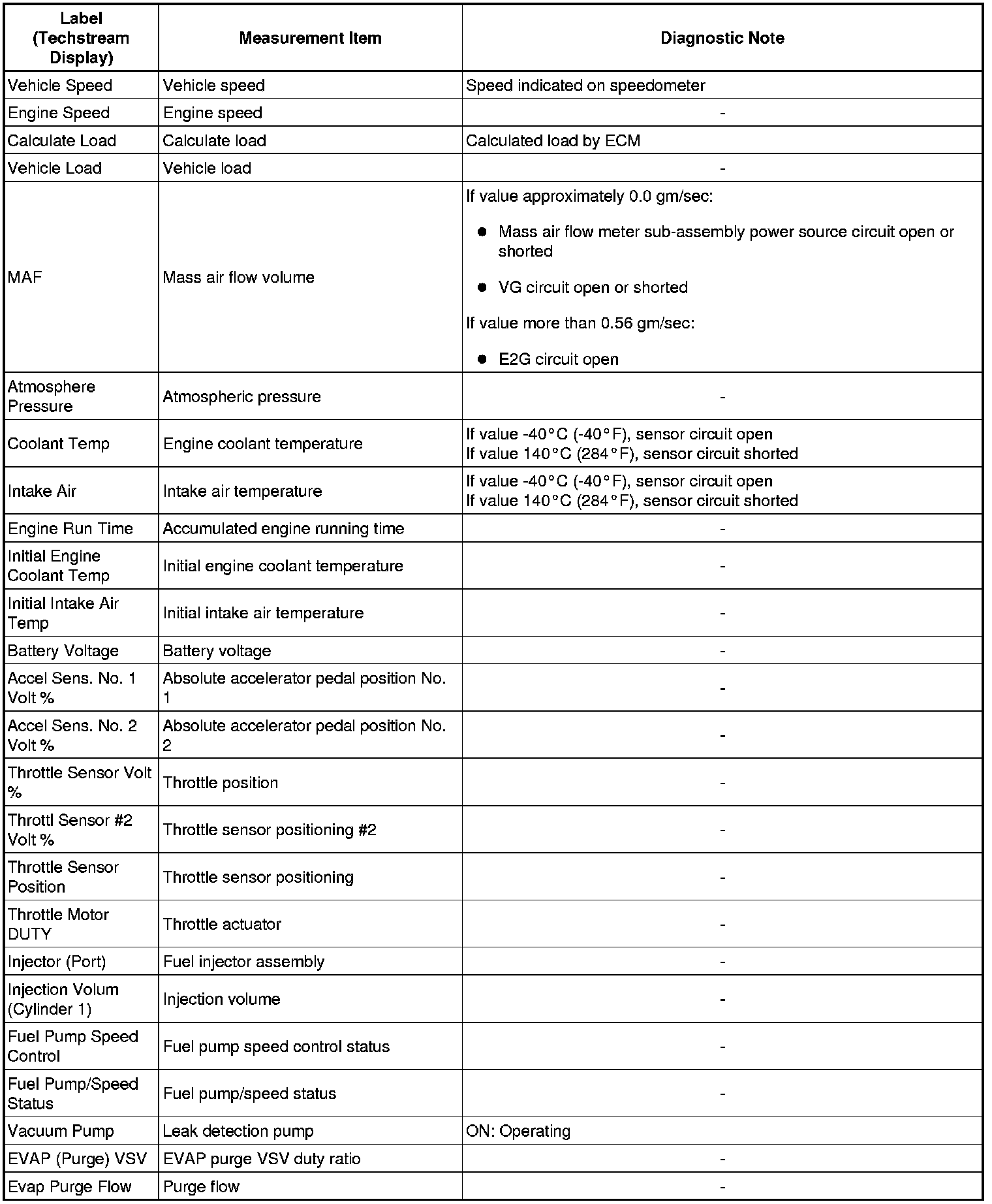 | Label (Techstream Display) | Measurement Item | Diagnostic Note |
|---|---|---|
| Vehicle Speed | Vehicle speed | Speed indicated on speedometer |
| Engine Speed | Engine speed | - |
| Calculate Load | Calculate load | Calculated load by ECM |
| Vehicle Load | Vehicle load | - |
| MAF | Mass air flow volume | If value approximately 0.0 gm/sec: ● Mass air flow meter sub-assembly power source circuit open or shorted ● VG circuit open or shorted If value more than 0.56 gm/sec: ● E2G circuit open |
| Atmosphere Pressure | Atmospheric pressure | - |
| Coolant Temp | Engine coolant temperature | If value -40°C (-40°F), sensor circuit open If value 140°C (284°F), sensor circuit shorted |
| Intake Air | Intake air temperature | If value -40°C (-40°F), sensor circuit open If value 140°C (284°F), sensor circuit shorted |
| Engine Run Time | Accumulated engine running time | - |
| Initial Engine Coolant Temp | Initial engine coolant temperature | - |
| Initial Intake Air Temp | Initial intake air temperature | - |
| Battery Voltage | Battery voltage | - |
| Accel Sens. No. 1 Volt % | Absolute accelerator pedal position No. 1 | - |
| Accel Sens. No. 2 Volt % | Absolute accelerator pedal position No. 2 | - |
| Throttle Sensor Volt % | Throttle position | - |
| Throttl Sensor #2 Volt % | Throttle sensor positioning #2 | - |
| Throttle Sensor Position | Throttle sensor positioning | - |
| Throttle Motor DUTY | Throttle actuator | - |
| Injector (Port) | Fuel injector assembly | - |
| Injection Volum (Cylinder 1) | Injection volume | - |
| Fuel Pump Speed Control | Fuel pump speed control status | - |
| Fuel Pump/Speed Status | Fuel pump/speed status | - |
| Vacuum Pump | Leak detection pump | ON: Operating |
| EVAP (Purge) VSV | EVAP purge VSV duty ratio | - |
| Evap Purge Flow | Purge flow | - |